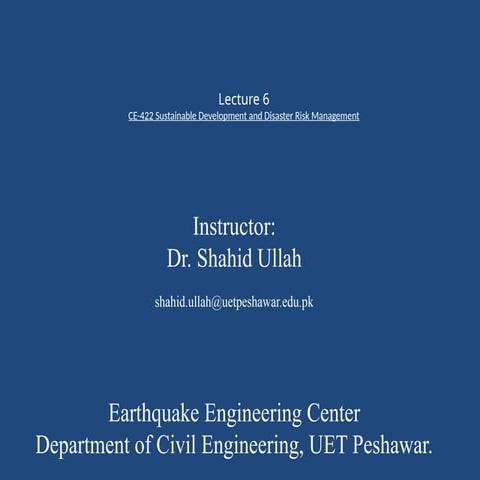 Lecture 6
CE-422 Sustainable Development and Disaster Risk Management

Instructor:
Dr. Shahid Ullah

shahid.ullah@uetpeshawar.edu.pk

Earthquake Engineering Center
Department of Civil Engineering, UET Peshawar.